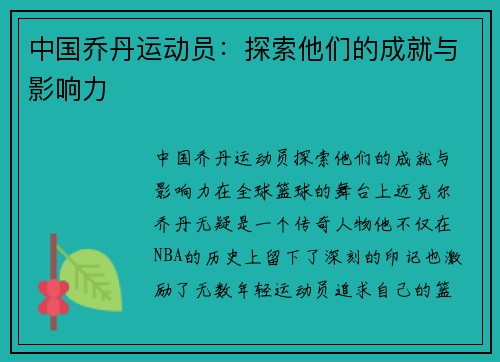 中国乔丹运动员：探索他们的成就与影响力

中国乔丹运动员探索他们的成就与影响力在全球篮球的舞台上迈克尔乔丹无疑是一个传奇人物他不仅在NBA的历史上留下了深刻的印记也激励了无数年轻运动员追求自己的篮